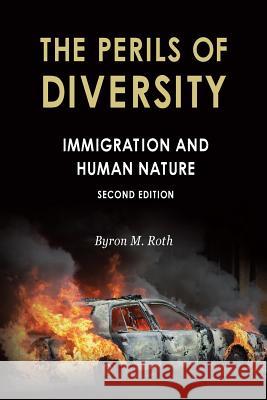 THE PERILS OF DIVERSITY

IMMIGRATION AND HUMAN NATURE

SECOND EDITION

Byron M. Roth

Kraina Książek